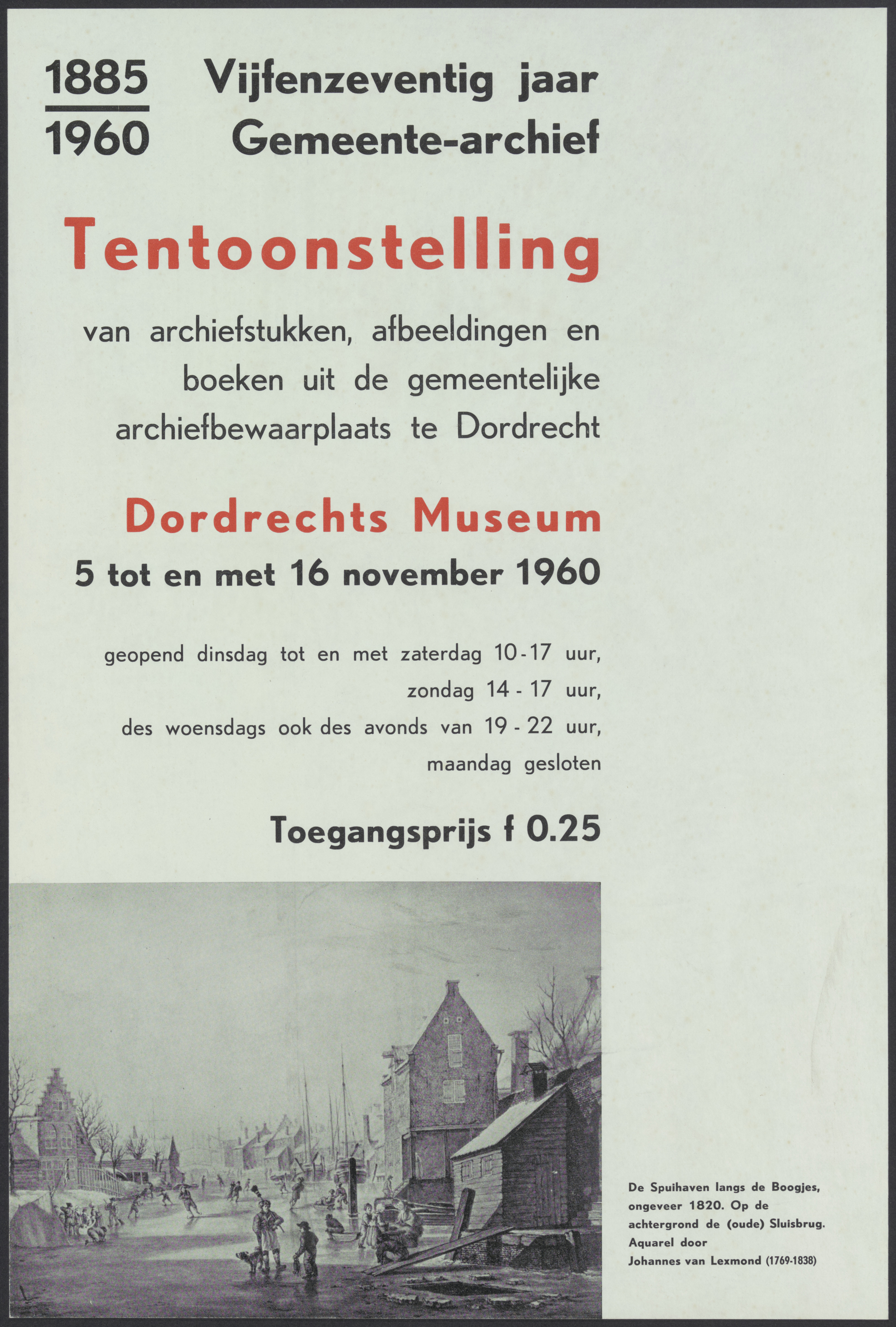 1885
1960

Vijfenzeventig jaar Gemeente-archief

Tentoonstelling

van archiefstukken, afbeeldingen en boeken uit de gemeentelijke archiefbewaarplaats te Dordrecht

Dordrechts Museum

5 tot en met 16 november 1960

geopend dinsdag tot en met zaterdag 10-17 uur,
zondag 14 - 17 uur,
des woensdags ook des avonds van 19 - 22 uur,
maandag gesloten

Toegangsprijs f 0.25

De Spuihaven langs de Boogjes, ongeveer 1820. Op de achtergrond de (oude) Sluisbrug. Aquarel door Johannes van Lexmond (1769-1838)